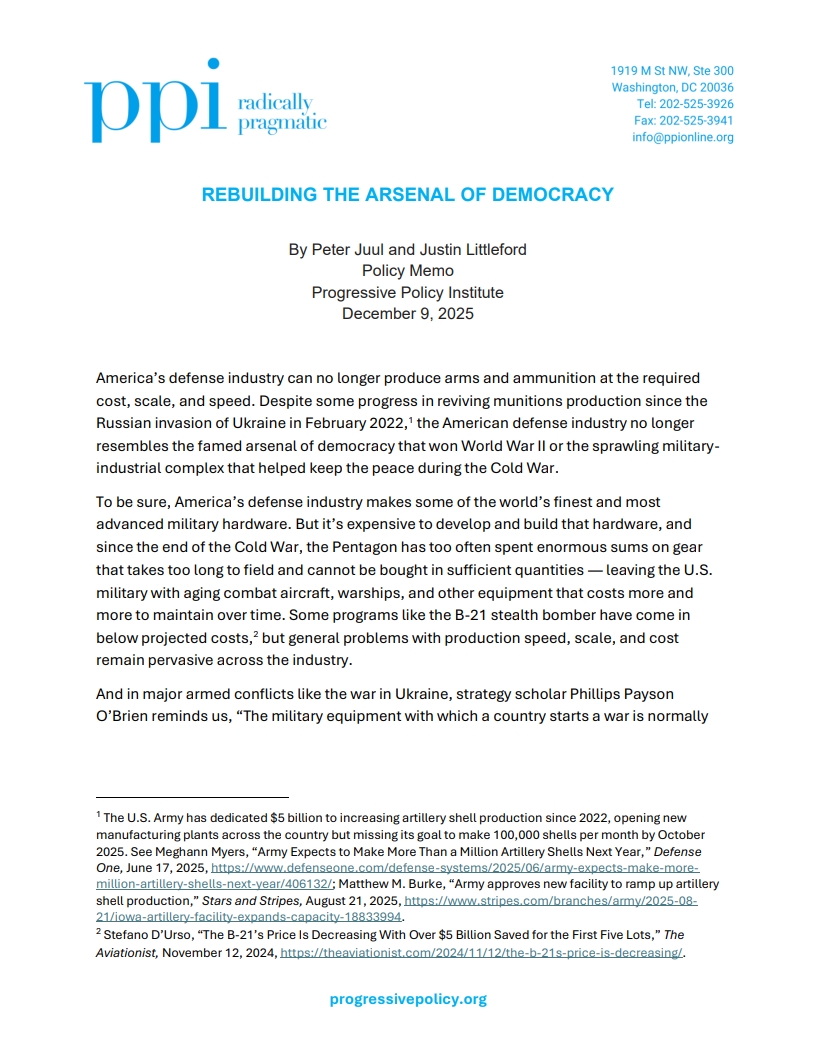 ppi radically pragmatic

1919 M St NW, Ste 300
Washington, DC 20036
Tel: 202-525-3926
Fax: 202-525-3941
info@ppionline.org

REBUILDING THE ARSENAL OF DEMOCRACY

By Peter Juul and Justin Littleford
Policy Memo
Progressive Policy Institute
December 9, 2025

America's defense industry can no longer produce arms and ammunition at the required cost, scale, and speed. Despite some progress in reviving munitions production since the Russian invasion of Ukraine in February 2022,$^1$ the American defense industry no longer resembles the famed arsenal of democracy that won World War II or the sprawling military-industrial complex that helped keep the peace during the Cold War.

To be sure, America's defense industry makes some of the world's finest and most advanced military hardware. But it's expensive to develop and build that hardware, and since the end of the Cold War, the Pentagon has too often spent enormous sums on gear that takes too long to field and cannot be bought in sufficient quantities — leaving the U.S. military with aging combat aircraft, warships, and other equipment that costs more and more to maintain over time. Some programs like the B-21 stealth bomber have come in below projected costs,$^2$ but general problems with production speed, scale, and cost remain pervasive across the industry.

And in major armed conflicts like the war in Ukraine, strategy scholar Phillips Payson O'Brien reminds us, "The military equipment with which a country starts a war is normally

$^1$ The U.S. Army has dedicated $5 billion to increasing artillery shell production since 2022, opening new manufacturing plants across the country but missing its goal to make 100,000 shells per month by October 2025. See Meghann Myers, "Army Expects to Make More Than a Million Artillery Shells Next Year," Defense One, June 17, 2025, https://www.defenseone.com/defense-systems/2025/06/army-expects-make-more-million-artillery-shells-next-year/406132/; Matthew M. Burke, "Army approves new facility to ramp up artillery shell production," Stars and Stripes, August 21, 2025, https://www.stripes.com/branches/army/2025-08-21/iowa-artillery-facility-expands-capacity-18833994.
$^2$ Stefano D'Urso, "The B-21's Price Is Decreasing With Over $5 Billion Saved for the First Five Lots," The Aviationist, November 12, 2024, https://theaviationist.com/2024/11/12/the-b-21s-price-is-decreasing/.

progressivepolicy.org